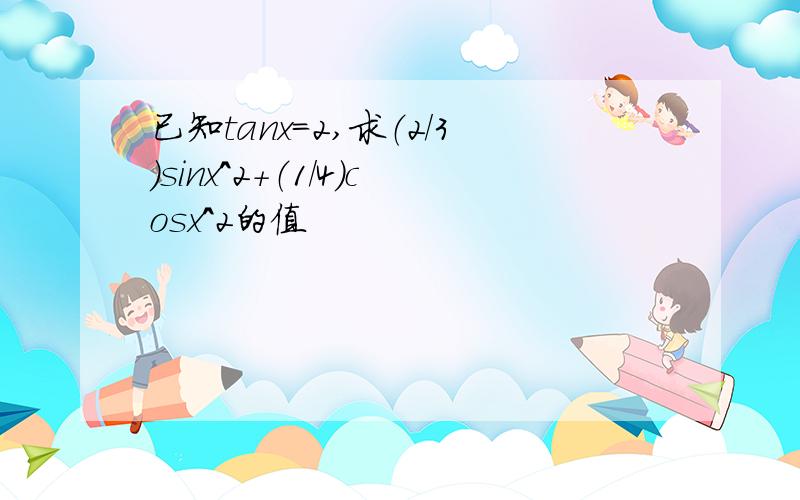 已知tanx=2,求(2/3)sinx^2+(1/4)cosx^2的值